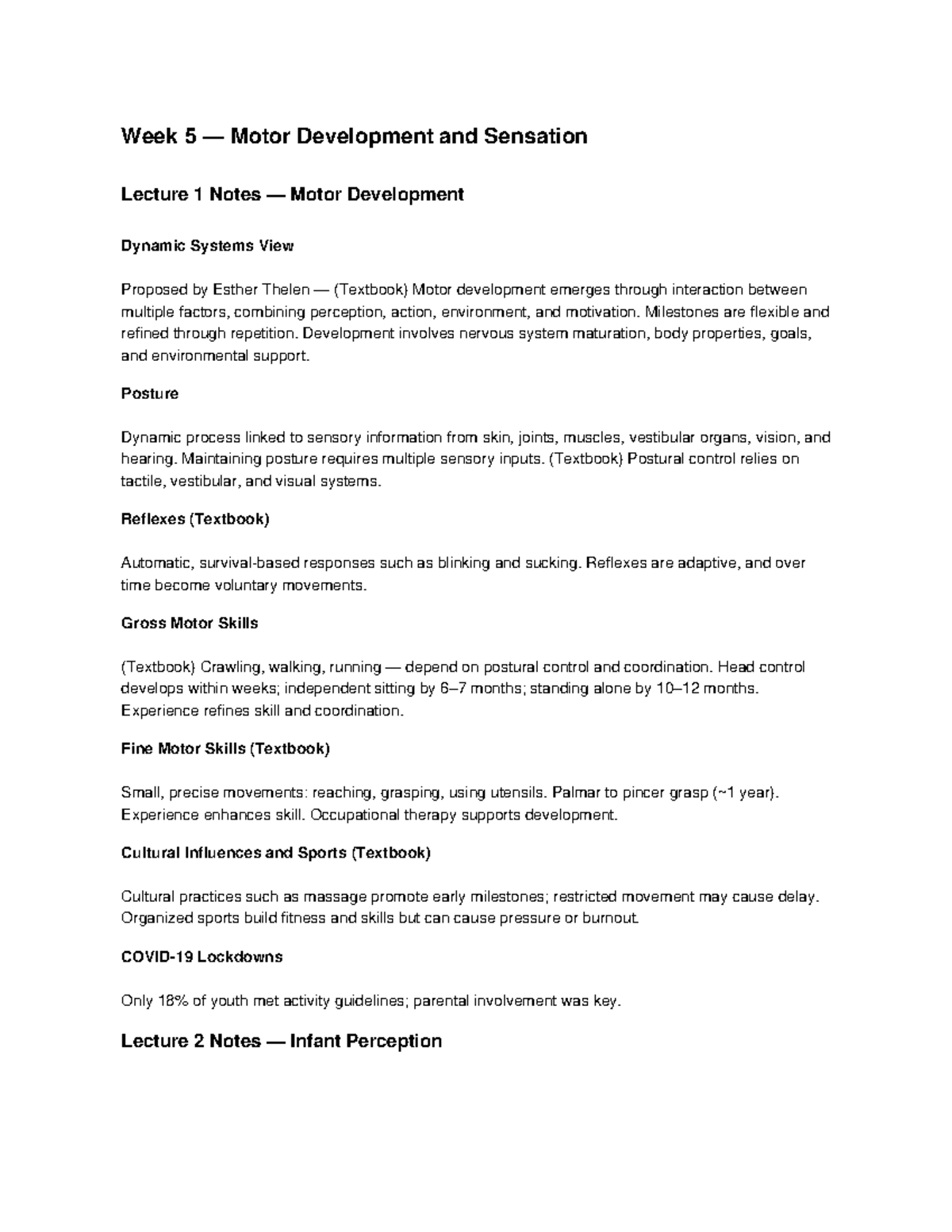 Week 5 — Motor Development and Sensation

Lecture 1 Notes — Motor Development

Dynamic Systems View

Proposed by Esther Thelen — (Textbook) Motor development emerges through interaction between multiple factors, combining perception, action, environment, and motivation. Milestones are flexible and refined through repetition. Development involves nervous system maturation, body properties, goals, and environmental support.

Posture

Dynamic process linked to sensory information from skin, joints, muscles, vestibular organs, vision, and hearing. Maintaining posture requires multiple sensory inputs. (Textbook) Postural control relies on tactile, vestibular, and visual systems.

Reflexes (Textbook)

Automatic, survival-based responses such as blinking and sucking. Reflexes are adaptive, and over time become voluntary movements.

Gross Motor Skills

(Textbook) Crawling, walking, running — depend on postural control and coordination. Head control develops within weeks; independent sitting by 6–7 months; standing alone by 10–12 months. Experience refines skill and coordination.

Fine Motor Skills (Textbook)

Small, precise movements: reaching, grasping, using utensils. Palmar to pincer grasp (~1 year). Experience enhances skill. Occupational therapy supports development.

Cultural Influences and Sports (Textbook)

Cultural practices such as massage promote early milestones; restricted movement may cause delay. Organized sports build fitness and skills but can cause pressure or burnout.

COVID-19 Lockdowns

Only 18% of youth met activity guidelines; parental involvement was key.

Lecture 2 Notes — Infant Perception